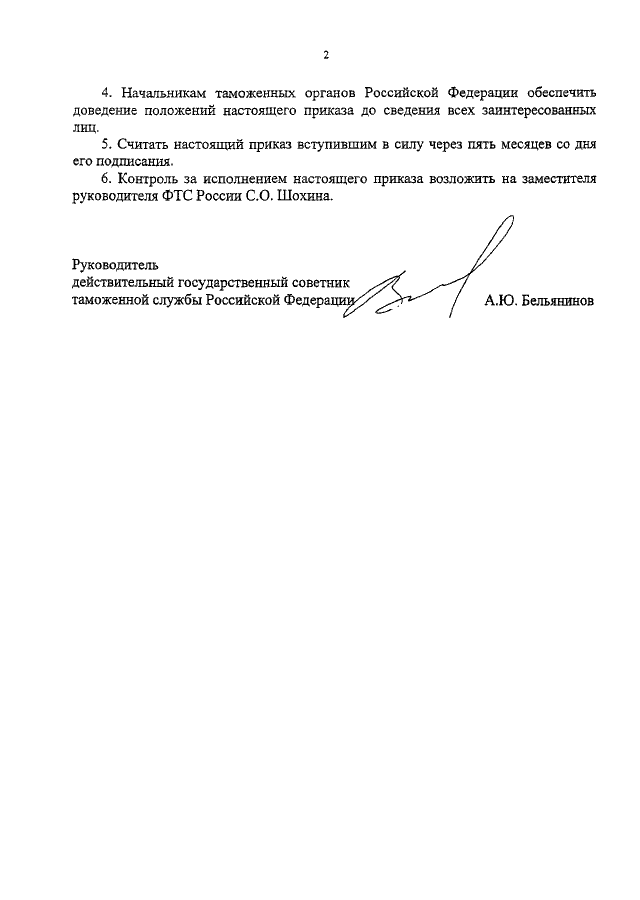 2

4. Начальникам таможенных органов Российской Федерации обеспечить доведение положений настоящего приказа до сведения всех заинтересованных лиц.

5. Считать настоящий приказ вступившим в силу через пять месяцев со дня его подписания.

6. Контроль за исполнением настоящего приказа возложить на заместителя руководителя ФТС России С.О. Шохина.

Руководитель
действительный государственный советник
таможенной службы Российской Федерации

А.Ю. Бельянинов